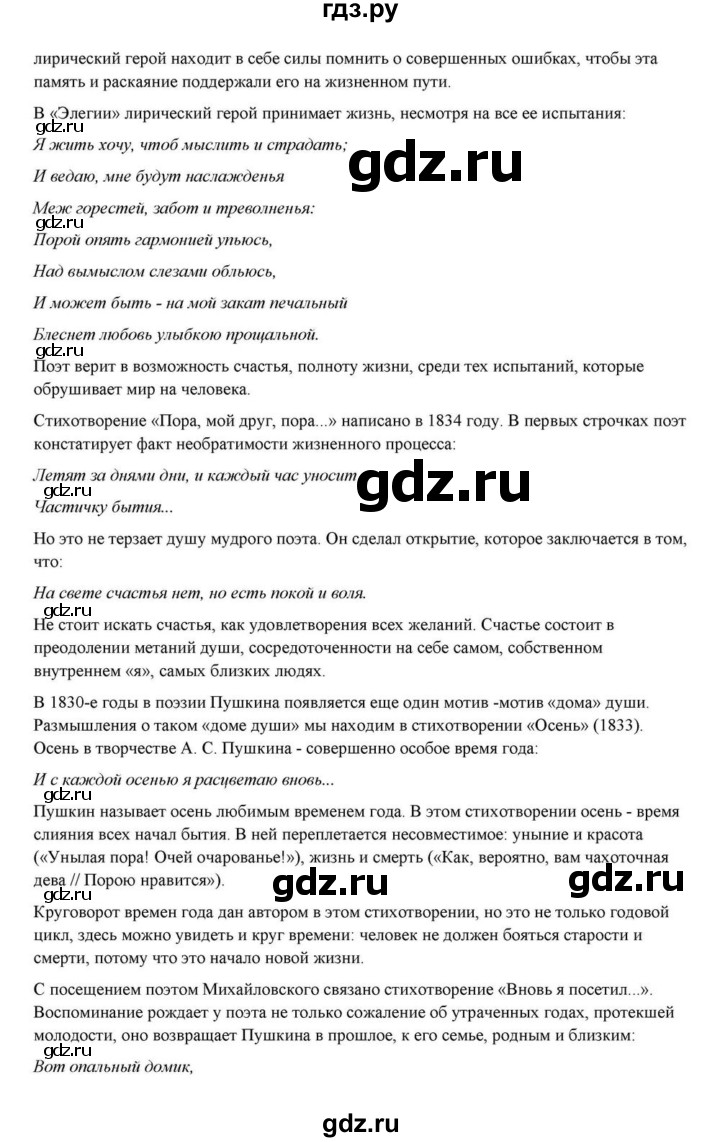 гдз.ру

лирический герой находит в себе силы помнить о совершенных ошибках, чтобы эта память и раскаяние поддержали его на жизненном пути.

В «Элегии» лирический герой принимает жизнь, несмотря на все ее испытания:

gdz.ru

Я жить хочу, чтоб мыслить и страдать;

gdz.ru

И ведаю, мне будут наслажденья

Меж горестей, забот и треволненья:

gdz.ru

Порой опять гармонией упьюсь,

Над вымыслом слезами обольюсь,

И может быть - на мой закат печальный

Блеснет любовь улыбкою прощальной.

gdz.ru

Поэт верит в возможность счастья, полноту жизни, среди тех испытаний, которые обрушивает мир на человека.

Стихотворение «Пора, мой друг, пора...» написано в 1834 году. В первых строчках поэт констатирует факт необратимости жизненного процесса:

Летят за днями дни, и каждый час уносит

gdz.ru

gdz.ru

Частичку бытия...

Но это не терзает душу мудрого поэта. Он сделал открытие, которое заключается в том, что:

На свете счастья нет, но есть покой и воля.

gdz.ru

Не стоит искать счастья, как удовлетворения всех желаний. Счастье состоит в преодолении метаний души, сосредоточенности на себе самом, собственном внутреннем «я», самых близких людях.

В 1830-е годы в поэзии Пушкина появляется еще один мотив -мотив «дома» души. Размышления о таком «доме души» мы находим в стихотворении «Осень» (1833). Осень в творчестве А. С. Пушкина - совершенно особое время года:

И с каждой осенью я расцветаю вновь...

gdz.ru

Пушкин называет осень любимым временем года. В этом стихотворении осень - время слияния всех начал бытия. В ней переплетается несовместимое: уныние и красота («Унылая пора! Очей очарованье!»), жизнь и смерть («Как, вероятно, вам чахоточная дева // Порою нравится»).

gdz.ru gdz.ru

Круговорот времен года дан автором в этом стихотворении, но это не только годовой цикл, здесь можно увидеть и круг времени: человек не должен бояться старости и смерти, потому что это начало новой жизни.

С посещением поэтом Михайловского связано стихотворение «Вновь я посетил...». Воспоминание рождает у поэта не только сожаление об утраченных годах, протекшей молодости, оно возвращает Пушкина в прошлое, к его семье, родным и близким:

gdz.ru

Вот опальный домик,

gdz.ru